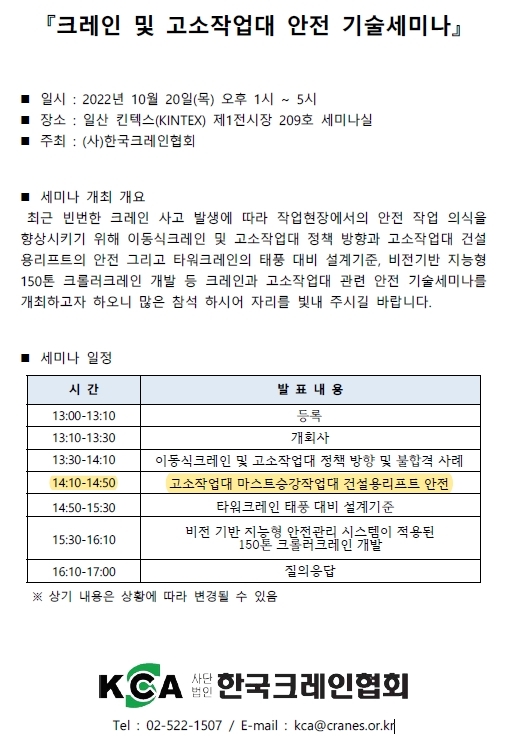 『크레인 및 고소작업대 안전 기술세미나』

■ 일시 : 2022년 10월 20일(목) 오후 1시 ~ 5시
■ 장소 : 일산 킨텍스(KINTEX) 제1전시장 209호 세미나실
■ 주최 : (사)한국크레인협회

■ 세미나 개최 개요
최근 빈번한 크레인 사고 발생에 따라 작업현장에서의 안전 작업 의식을 향상시키기 위해 이동식크레인 및 고소작업대 정책 방향과 고소작업대 건설용리프트의 안전 그리고 타워크레인의 태풍 대비 설계기준, 비전기반 지능형 150톤 크롤러크레인 개발 등 크레인과 고소작업대 관련 안전 기술세미나를 개최하고자 하오니 많은 참석 하시어 자리를 빛내 주시길 바랍니다.

■ 세미나 일정

| 시 간 | 발 표 내 용 |
|---|---|
| 13:00-13:10 | 등록 |
| 13:10-13:30 | 개회사 |
| 13:30-14:10 | 이동식크레인 및 고소작업대 정책 방향 및 불합격 사례 |
| 14:10-14:50 | 고소작업대 마스트승강작업대 건설용리프트 안전 |
| 14:50-15:30 | 타워크레인 태풍 대비 설계기준 |
| 15:30-16:10 | 비전 기반 지능형 안전관리 시스템이 적용된 150톤 크롤러크레인 개발 |
| 16:10-17:00 | 질의응답 |

※ 상기 내용은 상황에 따라 변경될 수 있음

KCA 사단법인 한국크레인협회

Tel : 02-522-1507 / E-mail : kca@cranes.or.kr